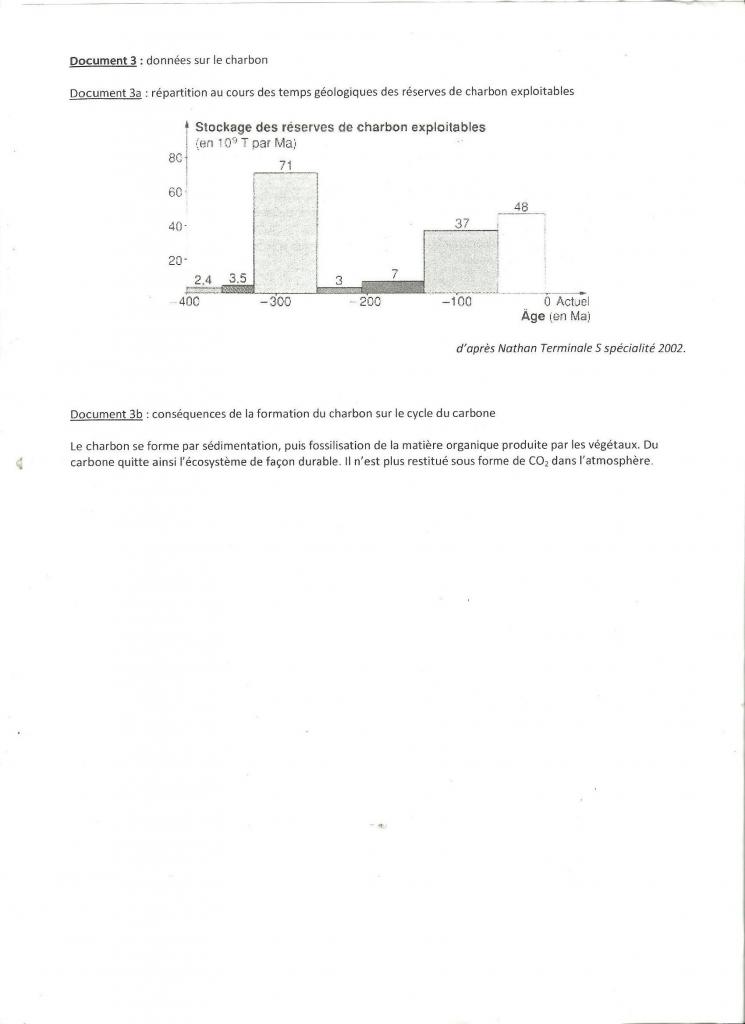 Document 3 : données sur le charbon

Document 3a : répartition au cours des temps géologiques des réserves de charbon exploitables

Stockage des réserves de charbon exploitables
(en $10^9$ T par Ma)

80
60
40
20
2,4
3,5
71
3
7
37
48
−400
−300
−200
−100
0 Actuel
Âge (en Ma)

d'après Nathan Terminale S spécialité 2002.

Document 3b : conséquences de la formation du charbon sur le cycle du carbone

Le charbon se forme par sédimentation, puis fossilisation de la matière organique produite par les végétaux. Du carbone quitte ainsi l'écosystème de façon durable. Il n'est plus restitué sous forme de $CO_2$ dans l'atmosphère.